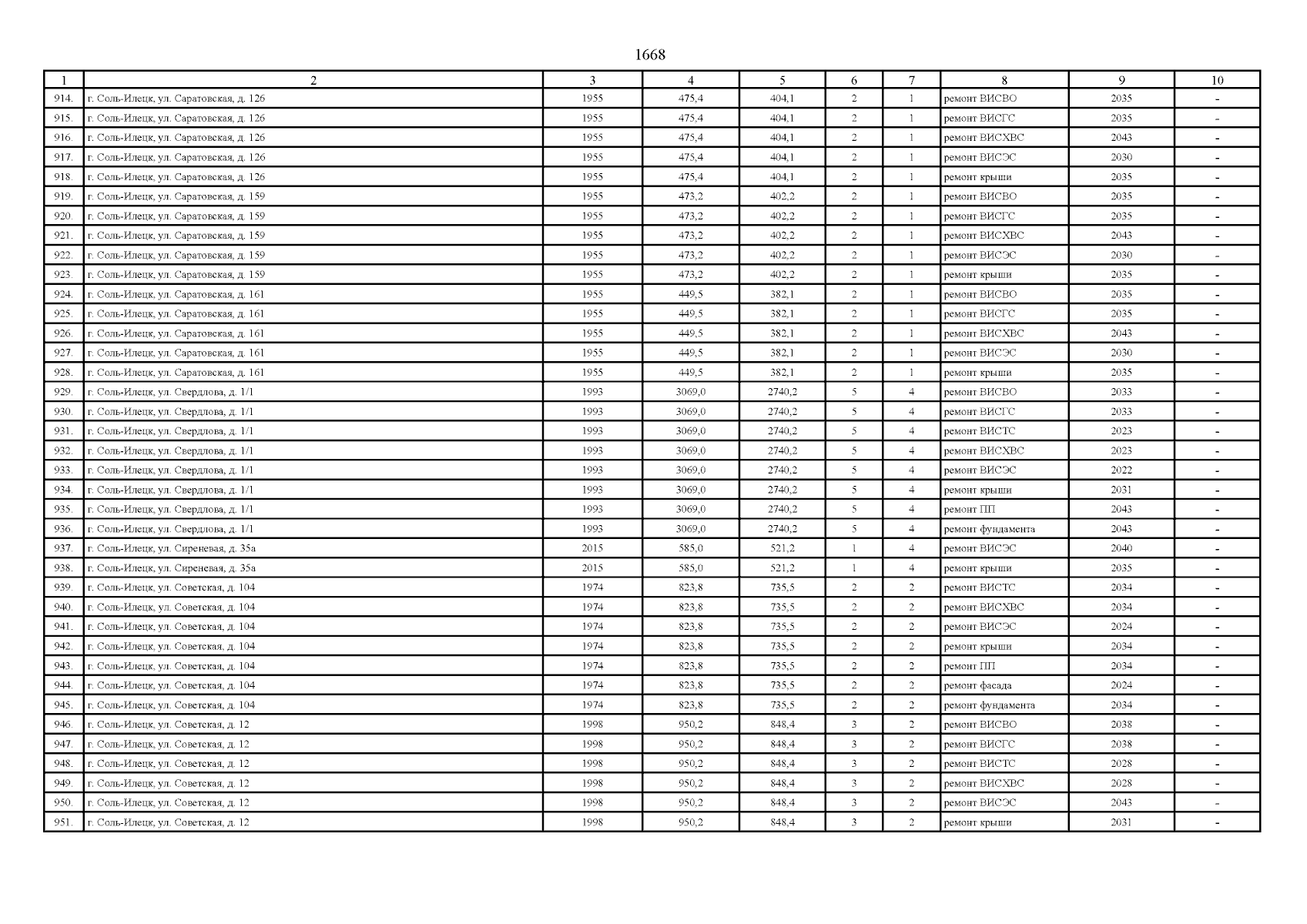 1668

| 1 | 2 | 3 | 4 | 5 | 6 | 7 | 8 | 9 | 10 |
|---|---|---|---|---|---|---|---|---|---|
| 914. | г. Соль-Илецк, ул. Саратовская, д. 126 | 1955 | 475,4 | 404,1 | 2 | 1 | ремонт ВИСВО | 2035 | - |
| 915. | г. Соль-Илецк, ул. Саратовская, д. 126 | 1955 | 475,4 | 404,1 | 2 | 1 | ремонт ВИСГС | 2035 | - |
| 916. | г. Соль-Илецк, ул. Саратовская, д. 126 | 1955 | 475,4 | 404,1 | 2 | 1 | ремонт ВИСХВС | 2043 | - |
| 917. | г. Соль-Илецк, ул. Саратовская, д. 126 | 1955 | 475,4 | 404,1 | 2 | 1 | ремонт ВИСЭС | 2030 | - |
| 918. | г. Соль-Илецк, ул. Саратовская, д. 126 | 1955 | 475,4 | 404,1 | 2 | 1 | ремонт крыши | 2035 | - |
| 919. | г. Соль-Илецк, ул. Саратовская, д. 159 | 1955 | 473,2 | 402,2 | 2 | 1 | ремонт ВИСВО | 2035 | - |
| 920. | г. Соль-Илецк, ул. Саратовская, д. 159 | 1955 | 473,2 | 402,2 | 2 | 1 | ремонт ВИСГС | 2035 | - |
| 921. | г. Соль-Илецк, ул. Саратовская, д. 159 | 1955 | 473,2 | 402,2 | 2 | 1 | ремонт ВИСХВС | 2043 | - |
| 922. | г. Соль-Илецк, ул. Саратовская, д. 159 | 1955 | 473,2 | 402,2 | 2 | 1 | ремонт ВИСЭС | 2030 | - |
| 923. | г. Соль-Илецк, ул. Саратовская, д. 159 | 1955 | 473,2 | 402,2 | 2 | 1 | ремонт крыши | 2035 | - |
| 924. | г. Соль-Илецк, ул. Саратовская, д. 161 | 1955 | 449,5 | 382,1 | 2 | 1 | ремонт ВИСВО | 2035 | - |
| 925. | г. Соль-Илецк, ул. Саратовская, д. 161 | 1955 | 449,5 | 382,1 | 2 | 1 | ремонт ВИСГС | 2035 | - |
| 926. | г. Соль-Илецк, ул. Саратовская, д. 161 | 1955 | 449,5 | 382,1 | 2 | 1 | ремонт ВИСХВС | 2043 | - |
| 927. | г. Соль-Илецк, ул. Саратовская, д. 161 | 1955 | 449,5 | 382,1 | 2 | 1 | ремонт ВИСЭС | 2030 | - |
| 928. | г. Соль-Илецк, ул. Саратовская, д. 161 | 1955 | 449,5 | 382,1 | 2 | 1 | ремонт крыши | 2035 | - |
| 929. | г. Соль-Илецк, ул. Свердлова, д. 1/1 | 1993 | 3069,0 | 2740,2 | 5 | 4 | ремонт ВИСВО | 2033 | - |
| 930. | г. Соль-Илецк, ул. Свердлова, д. 1/1 | 1993 | 3069,0 | 2740,2 | 5 | 4 | ремонт ВИСГС | 2033 | - |
| 931. | г. Соль-Илецк, ул. Свердлова, д. 1/1 | 1993 | 3069,0 | 2740,2 | 5 | 4 | ремонт ВИСТС | 2023 | - |
| 932. | г. Соль-Илецк, ул. Свердлова, д. 1/1 | 1993 | 3069,0 | 2740,2 | 5 | 4 | ремонт ВИСХВС | 2023 | - |
| 933. | г. Соль-Илецк, ул. Свердлова, д. 1/1 | 1993 | 3069,0 | 2740,2 | 5 | 4 | ремонт ВИСЭС | 2022 | - |
| 934. | г. Соль-Илецк, ул. Свердлова, д. 1/1 | 1993 | 3069,0 | 2740,2 | 5 | 4 | ремонт крыши | 2031 | - |
| 935. | г. Соль-Илецк, ул. Свердлова, д. 1/1 | 1993 | 3069,0 | 2740,2 | 5 | 4 | ремонт ПП | 2043 | - |
| 936. | г. Соль-Илецк, ул. Свердлова, д. 1/1 | 1993 | 3069,0 | 2740,2 | 5 | 4 | ремонт фундамента | 2043 | - |
| 937. | г. Соль-Илецк, ул. Сиреневая, д. 35а | 2015 | 585,0 | 521,2 | 1 | 4 | ремонт ВИСЭС | 2040 | - |
| 938. | г. Соль-Илецк, ул. Сиреневая, д. 35а | 2015 | 585,0 | 521,2 | 1 | 4 | ремонт крыши | 2035 | - |
| 939. | г. Соль-Илецк, ул. Советская, д. 104 | 1974 | 823,8 | 735,5 | 2 | 2 | ремонт ВИСТС | 2034 | - |
| 940. | г. Соль-Илецк, ул. Советская, д. 104 | 1974 | 823,8 | 735,5 | 2 | 2 | ремонт ВИСХВС | 2034 | - |
| 941. | г. Соль-Илецк, ул. Советская, д. 104 | 1974 | 823,8 | 735,5 | 2 | 2 | ремонт ВИСЭС | 2024 | - |
| 942. | г. Соль-Илецк, ул. Советская, д. 104 | 1974 | 823,8 | 735,5 | 2 | 2 | ремонт крыши | 2034 | - |
| 943. | г. Соль-Илецк, ул. Советская, д. 104 | 1974 | 823,8 | 735,5 | 2 | 2 | ремонт ПП | 2034 | - |
| 944. | г. Соль-Илецк, ул. Советская, д. 104 | 1974 | 823,8 | 735,5 | 2 | 2 | ремонт фасада | 2024 | - |
| 945. | г. Соль-Илецк, ул. Советская, д. 104 | 1974 | 823,8 | 735,5 | 2 | 2 | ремонт фундамента | 2034 | - |
| 946. | г. Соль-Илецк, ул. Советская, д. 12 | 1998 | 950,2 | 848,4 | 3 | 2 | ремонт ВИСВО | 2038 | - |
| 947. | г. Соль-Илецк, ул. Советская, д. 12 | 1998 | 950,2 | 848,4 | 3 | 2 | ремонт ВИСГС | 2038 | - |
| 948. | г. Соль-Илецк, ул. Советская, д. 12 | 1998 | 950,2 | 848,4 | 3 | 2 | ремонт ВИСТС | 2028 | - |
| 949. | г. Соль-Илецк, ул. Советская, д. 12 | 1998 | 950,2 | 848,4 | 3 | 2 | ремонт ВИСХВС | 2028 | - |
| 950. | г. Соль-Илецк, ул. Советская, д. 12 | 1998 | 950,2 | 848,4 | 3 | 2 | ремонт ВИСЭС | 2043 | - |
| 951. | г. Соль-Илецк, ул. Советская, д. 12 | 1998 | 950,2 | 848,4 | 3 | 2 | ремонт крыши | 2031 | - |